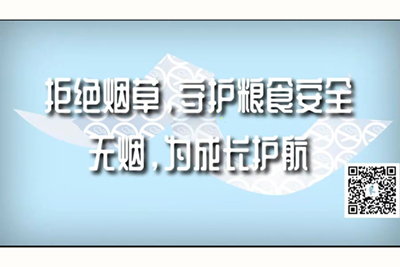 拒绝烟草，守护粮食安全
无烟，为成长护航